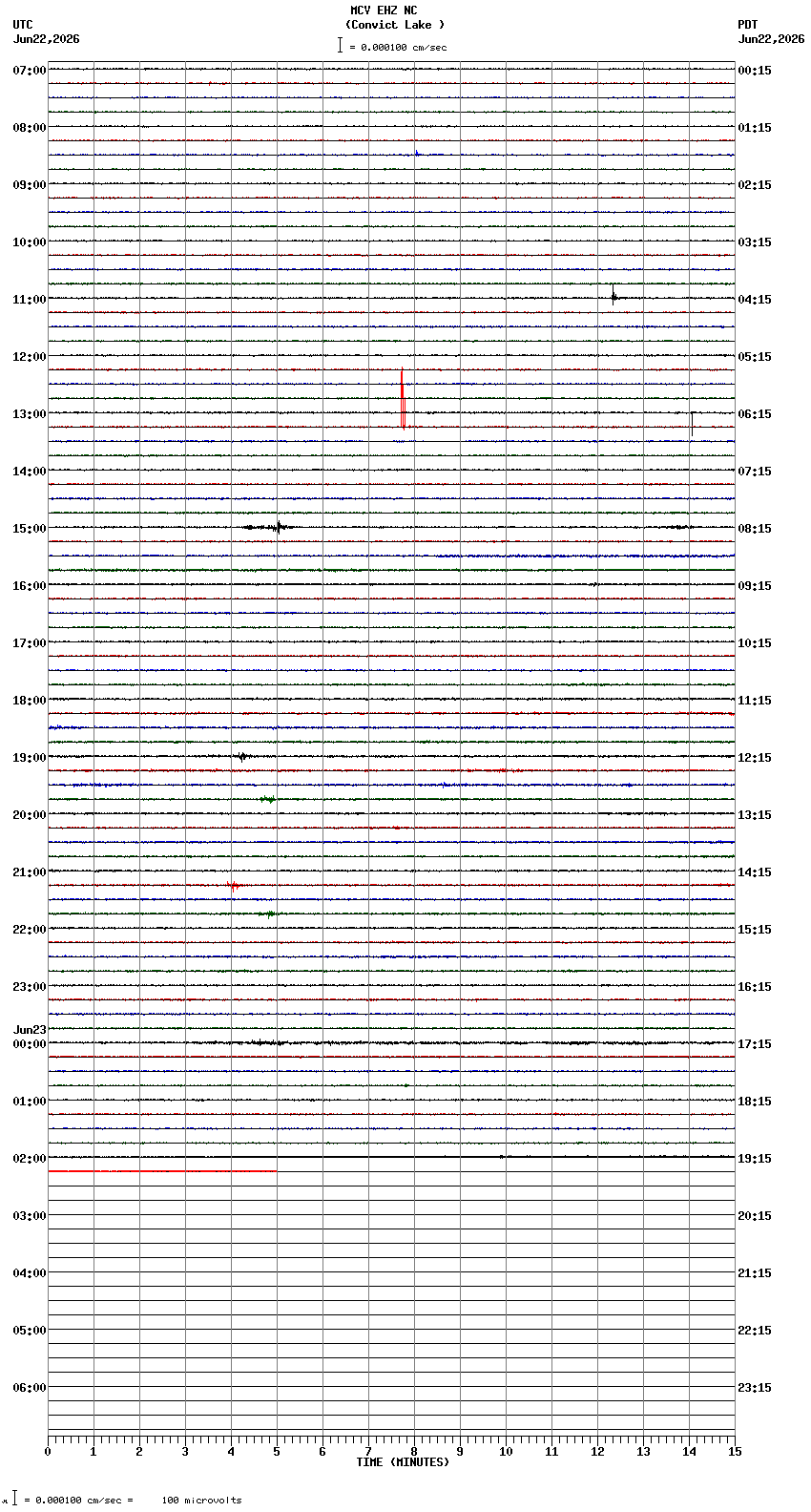 MCV EHZ NC
(Convict Lake )
= 0.000100 cm/sec

UTC
Jun22,2026

PDT
Jun22,2026

07:00
08:00
09:00
10:00
11:00
12:00
13:00
14:00
15:00
16:00
17:00
18:00
19:00
20:00
21:00
22:00
23:00
Jun23
00:00
01:00
02:00
03:00
04:00
05:00
06:00

00:15
01:15
02:15
03:15
04:15
05:15
06:15
07:15
08:15
09:15
10:15
11:15
12:15
13:15
14:15
15:15
16:15
17:15
18:15
19:15
20:15
21:15
22:15
23:15

0 1 2 3 4 5 6 7 8 9 10 11 12 13 14 15
TIME (MINUTES)

= 0.000100 cm/sec = 100 microvolts